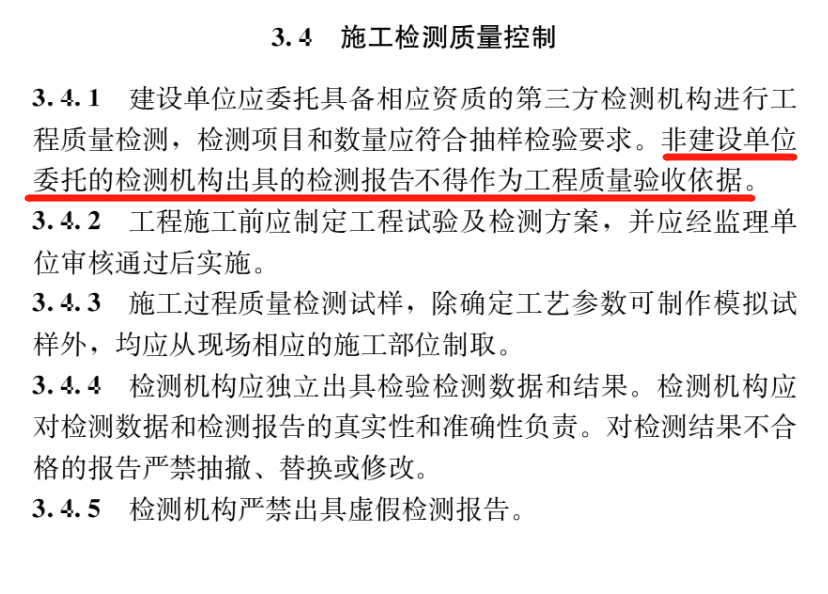 3.4 施工检测质量控制

3.4.1 建设单位应委托具备相应资质的第三方检测机构进行工程质量检测，检测项目和数量应符合抽样检验要求。非建设单位委托的检测机构出具的检测报告不得作为工程质量验收依据。

3.4.2 工程施工前应制定工程试验及检测方案，并应经监理单位审核通过后实施。

3.4.3 施工过程质量检测试样，除确定工艺参数可制作模拟试样外，均应从现场相应的施工部位制取。

3.4.4 检测机构应独立出具检验检测数据和结果。检测机构应对检测数据和检测报告的真实性和准确性负责。对检测结果不合格的报告严禁抽撤、替换或修改。

3.4.5 检测机构严禁出具虚假检测报告。